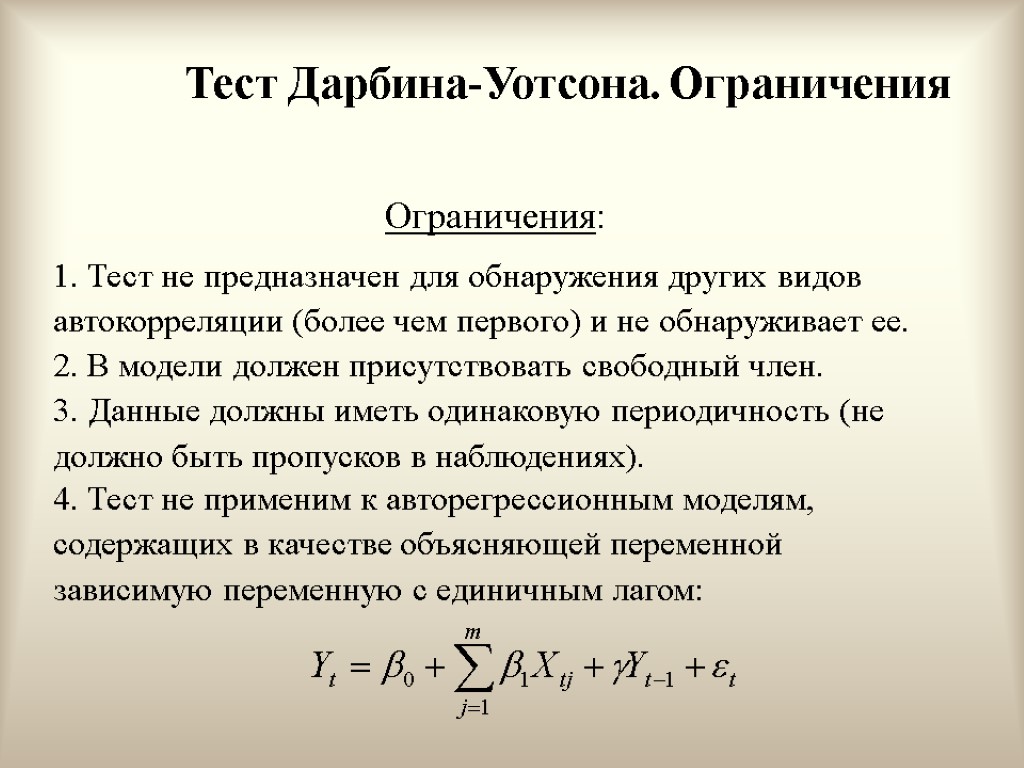 Тест Дарбина-Уотсона. Ограничения

Ограничения:

1. Тест не предназначен для обнаружения других видов автокорреляции (более чем первого) и не обнаруживает ее.
2. В модели должен присутствовать свободный член.
3. Данные должны иметь одинаковую периодичность (не должно быть пропусков в наблюдениях).
4. Тест не применим к авторегрессионным моделям, содержащих в качестве объясняющей переменной зависимую переменную с единичным лагом:

$Y_t = \beta_0 + \sum_{j=1}^{m} \beta_1 X_{tj} + \gamma Y_{t-1} + \varepsilon_t$